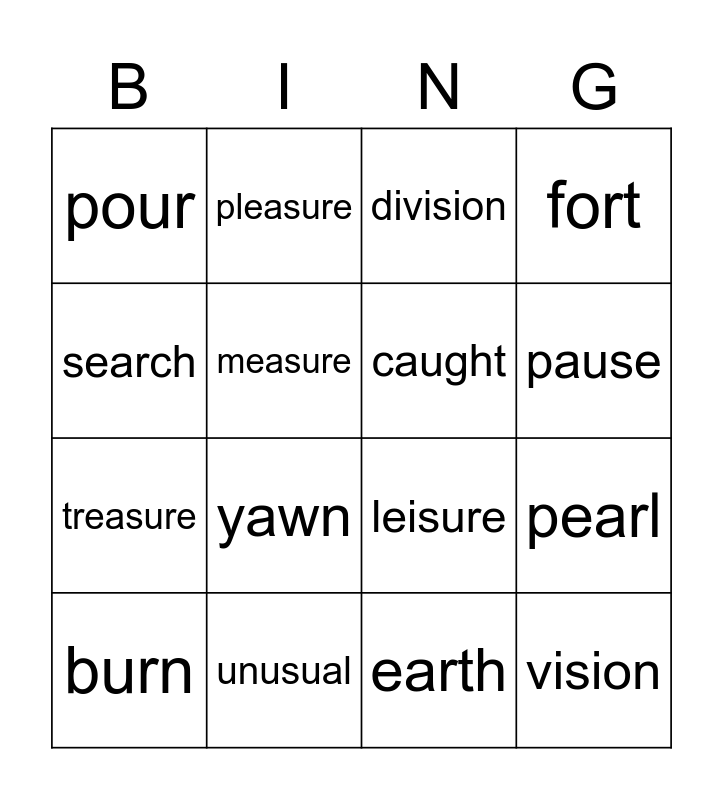 | B | I | N | G |
|---|---|---|---|
| pour | pleasure | division | fort |
| search | measure | caught | pause |
| treasure | yawn | leisure | pearl |
| burn | unusual | earth | vision |